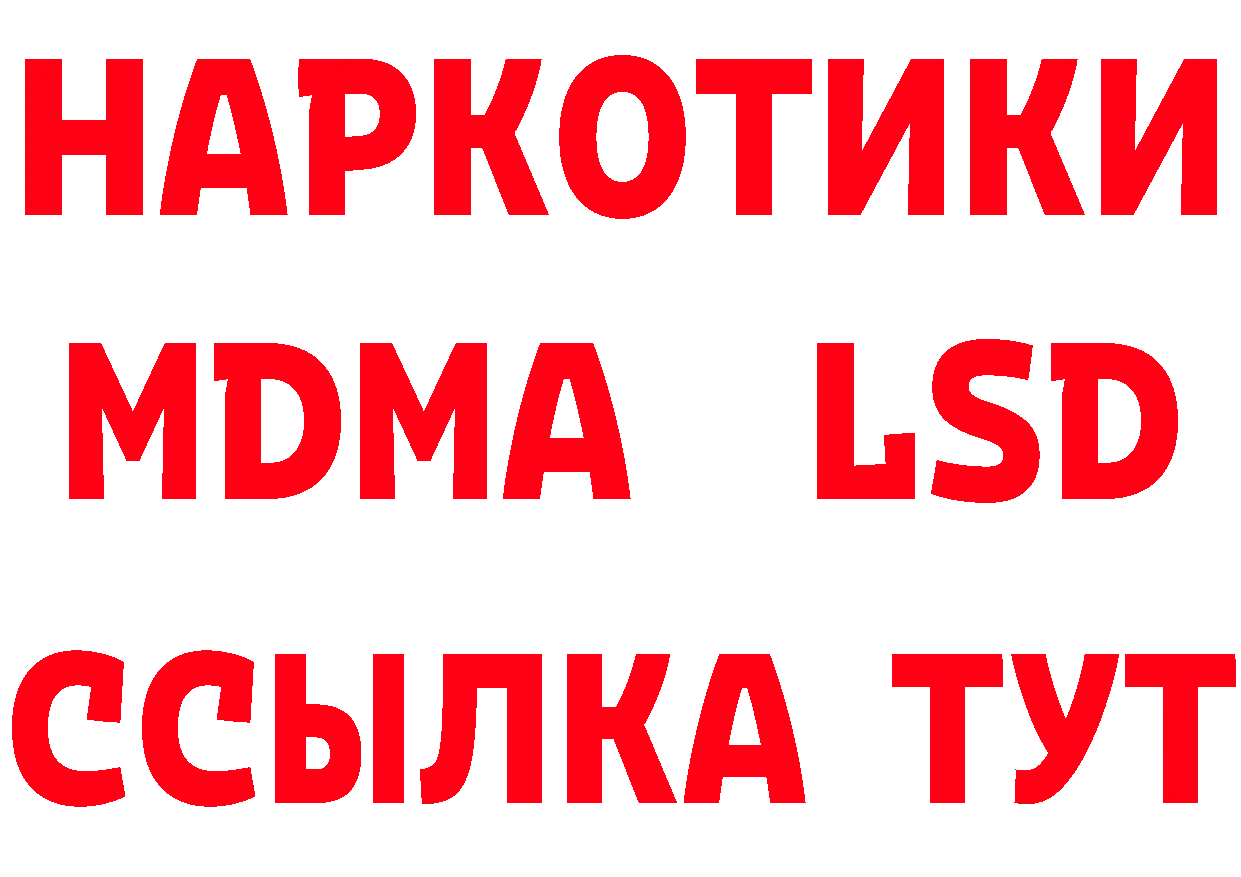 НАРКОТИКИ
MDMA LSD
ССЫЛКА ТУТ